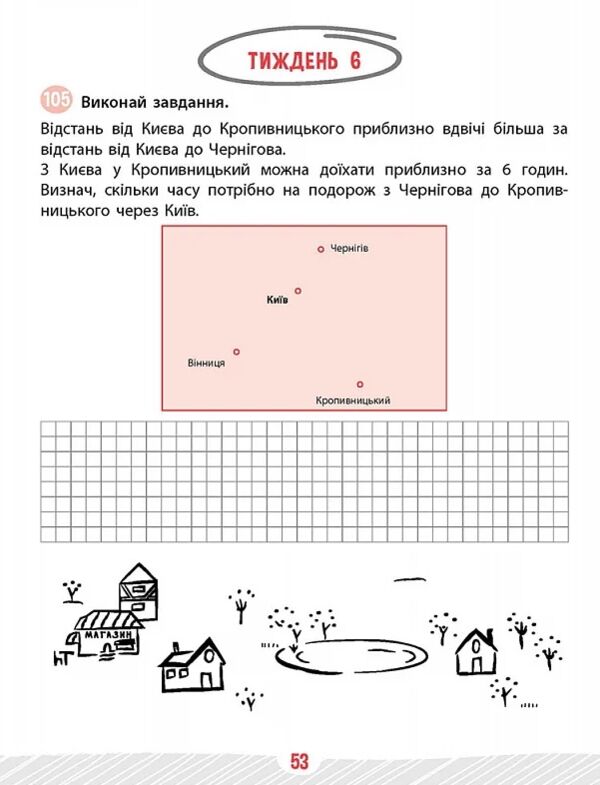 ТИЖДЕНЬ 6

105 Виконай завдання.

Відстань від Києва до Кропивницького приблизно вдвічі більша за відстань від Києва до Чернігова.
З Києва у Кропивницький можна доїхати приблизно за 6 годин. Визнач, скільки часу потрібно на подорож з Чернігова до Кропивницького через Київ.

Чернігів

Київ

Вінниця

Кропивницький

МАГАЗИН

53